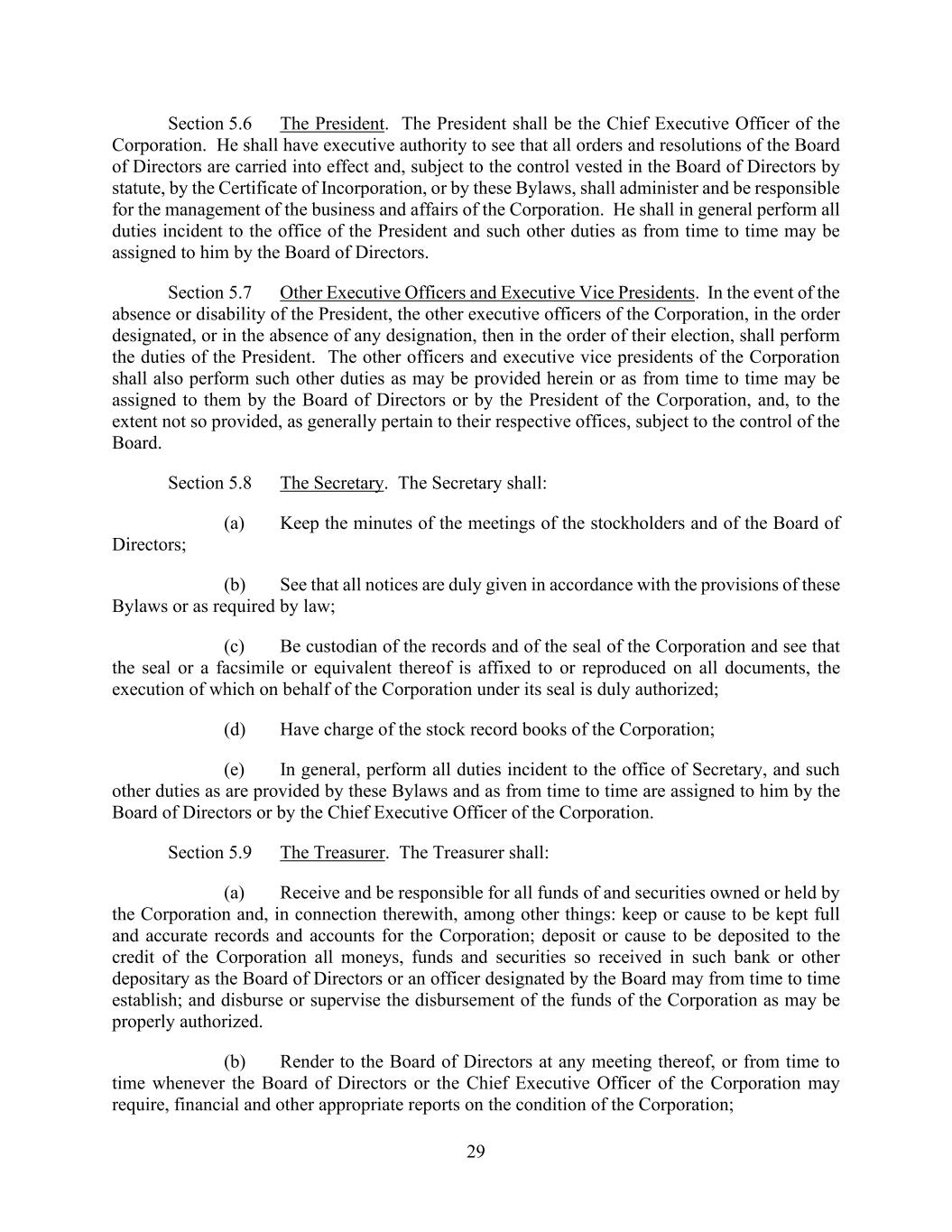 Section 5.6 The President. The President shall be the Chief Executive Officer of the Corporation. He shall have executive authority to see that all orders and resolutions of the Board of Directors are carried into effect and, subject to the control vested in the Board of Directors by statute, by the Certificate of Incorporation, or by these Bylaws, shall administer and be responsible for the management of the business and affairs of the Corporation. He shall in general perform all duties incident to the office of the President and such other duties as from time to time may be assigned to him by the Board of Directors.

Section 5.7 Other Executive Officers and Executive Vice Presidents. In the event of the absence or disability of the President, the other executive officers of the Corporation, in the order designated, or in the absence of any designation, then in the order of their election, shall perform the duties of the President. The other officers and executive vice presidents of the Corporation shall also perform such other duties as may be provided herein or as from time to time may be assigned to them by the Board of Directors or by the President of the Corporation, and, to the extent not so provided, as generally pertain to their respective offices, subject to the control of the Board.

Section 5.8 The Secretary. The Secretary shall:

(a) Keep the minutes of the meetings of the stockholders and of the Board of Directors;

(b) See that all notices are duly given in accordance with the provisions of these Bylaws or as required by law;

(c) Be custodian of the records and of the seal of the Corporation and see that the seal or a facsimile or equivalent thereof is affixed to or reproduced on all documents, the execution of which on behalf of the Corporation under its seal is duly authorized;

(d) Have charge of the stock record books of the Corporation;

(e) In general, perform all duties incident to the office of Secretary, and such other duties as are provided by these Bylaws and as from time to time are assigned to him by the Board of Directors or by the Chief Executive Officer of the Corporation.

Section 5.9 The Treasurer. The Treasurer shall:

(a) Receive and be responsible for all funds of and securities owned or held by the Corporation and, in connection therewith, among other things: keep or cause to be kept full and accurate records and accounts for the Corporation; deposit or cause to be deposited to the credit of the Corporation all moneys, funds and securities so received in such bank or other depositary as the Board of Directors or an officer designated by the Board may from time to time establish; and disburse or supervise the disbursement of the funds of the Corporation as may be properly authorized.

(b) Render to the Board of Directors at any meeting thereof, or from time to time whenever the Board of Directors or the Chief Executive Officer of the Corporation may require, financial and other appropriate reports on the condition of the Corporation;

29